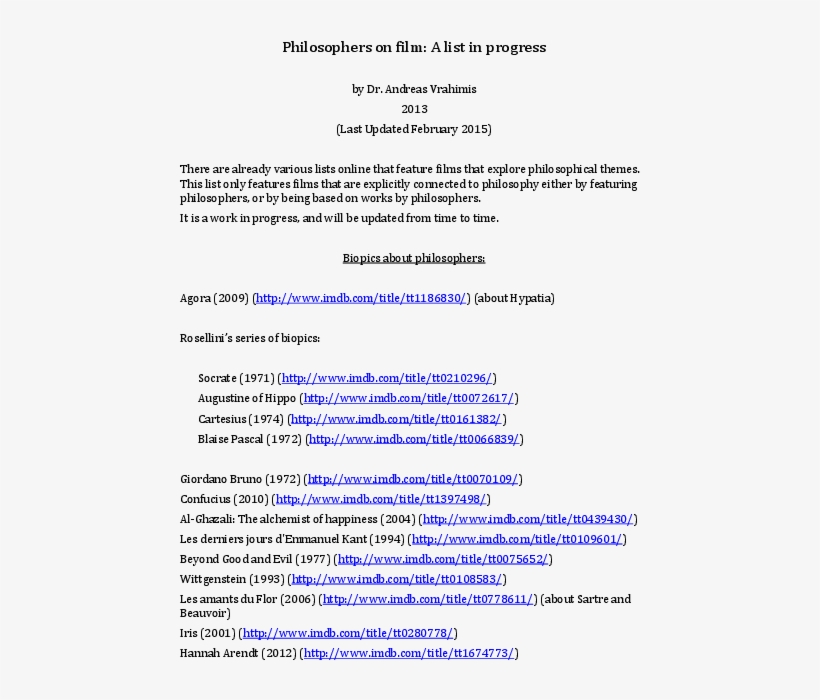 Philosophers on film: A list in progress

by Dr. Andreas Vrahimis
2013
(Last Updated February 2015)

There are already various lists online that feature films that explore philosophical themes. This list only features films that are explicitly connected to philosophy either by featuring philosophers, or by being based on works by philosophers.

It is a work in progress, and will be updated from time to time.

Biopics about philosophers:

Agora (2009) (http://www.imdb.com/title/tt1186830/) (about Hypatia)

Rosellini's series of biopics:

Socrate (1971) (http://www.imdb.com/title/tt0210296/)
Augustine of Hippo (http://www.imdb.com/title/tt0072617/)
Cartesius (1974) (http://www.imdb.com/title/tt0161382/)
Blaise Pascal (1972) (http://www.imdb.com/title/tt0066839/)

Giordano Bruno (1972) (http://www.imdb.com/title/tt0070109/)
Confucius (2010) (http://www.imdb.com/title/tt1397498/)
Al-Ghazali: The alchemist of happiness (2004) (http://www.imdb.com/title/tt0439430/)
Les derniers jours d'Emmanuel Kant (1994) (http://www.imdb.com/title/tt0109601/)
Beyond Good and Evil (1977) (http://www.imdb.com/title/tt0075652/)
Wittgenstein (1993) (http://www.imdb.com/title/tt0108583/)
Les amants du Flor (2006) (http://www.imdb.com/title/tt0778611/) (about Sartre and Beauvoir)
Iris (2001) (http://www.imdb.com/title/tt0280778/)
Hannah Arendt (2012) (http://www.imdb.com/title/tt1674773/)